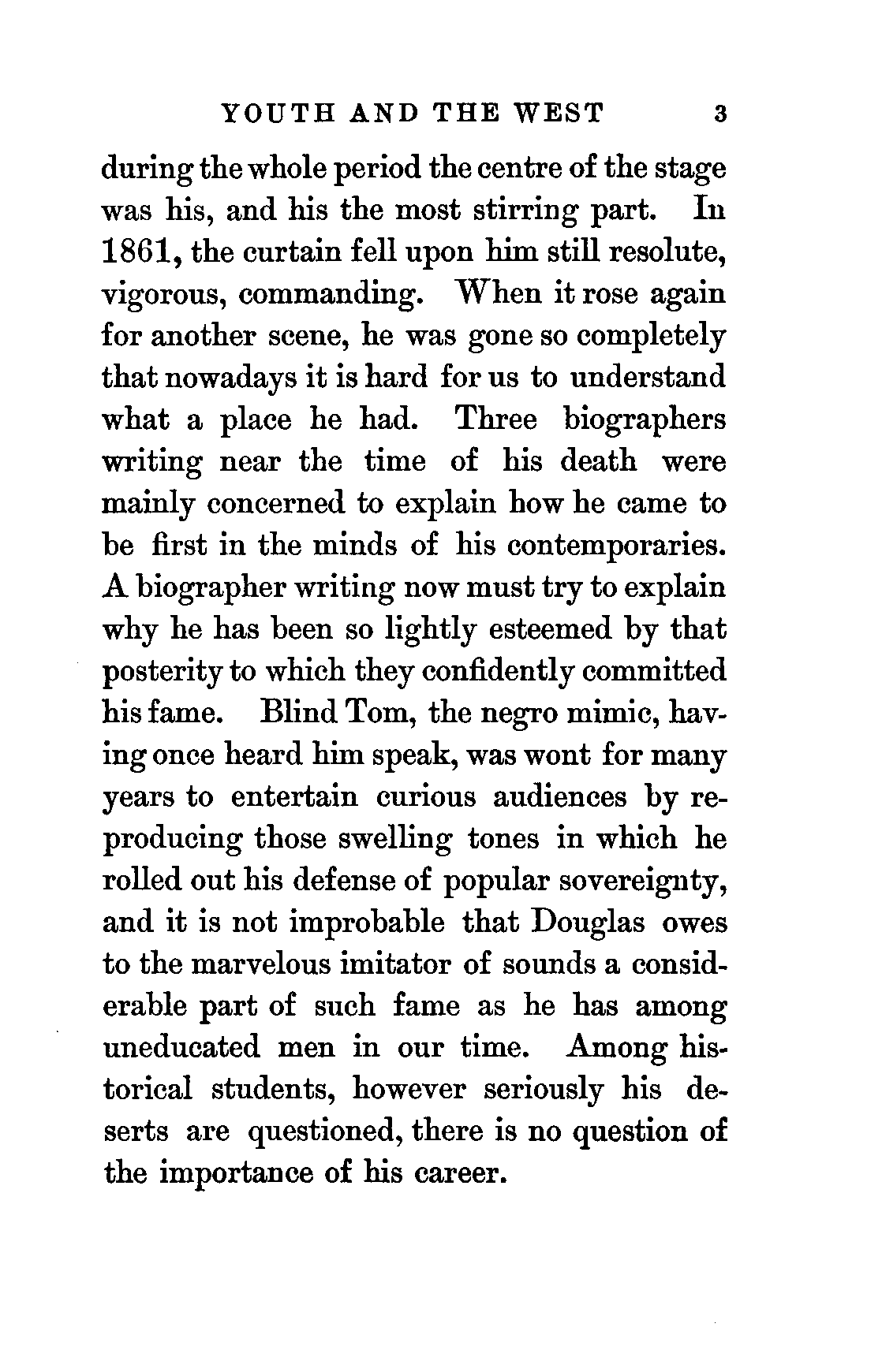 YOUTH AND THE WEST 3

during the whole period the centre of the stage was his, and his the most stirring part. In 1861, the curtain fell upon him still resolute, vigorous, commanding. When it rose again for another scene, he was gone so completely that nowadays it is hard for us to understand what a place he had. Three biographers writing near the time of his death were mainly concerned to explain how he came to be first in the minds of his contemporaries. A biographer writing now must try to explain why he has been so lightly esteemed by that posterity to which they confidently committed his fame. Blind Tom, the negro mimic, having once heard him speak, was wont for many years to entertain curious audiences by reproducing those swelling tones in which he rolled out his defense of popular sovereignty, and it is not improbable that Douglas owes to the marvelous imitator of sounds a considerable part of such fame as he has among uneducated men in our time. Among historical students, however seriously his deserts are questioned, there is no question of the importance of his career.